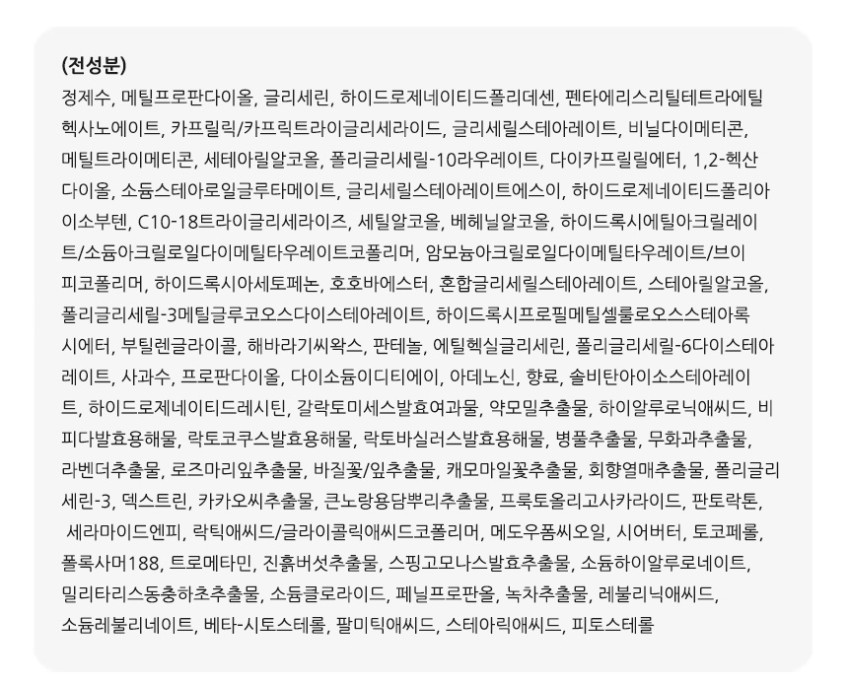 (전성분)

정제수, 메틸프로판다이올, 글리세린, 하이드로제네이티드폴리데센, 펜타에리스리틸테트라에틸헥사노에이트, 카프릴릭/카프릭트라이글리세라이드, 글리세릴스테아레이트, 비닐다이메티콘, 메틸트라이메티콘, 세테아릴알코올, 폴리글리세릴-10라우레이트, 다이카프릴릴에터, 1,2-헥산다이올, 소듐스테아로일글루타메이트, 글리세릴스테아레이트에스이, 하이드로제네이티드폴리아이소부텐, C10-18트라이글리세라이즈, 세틸알코올, 베헤닐알코올, 하이드록시에틸아크릴레이트/소듐아크릴로일다이메틸타우레이트코폴리머, 암모늄아크릴로일다이메틸타우레이트/브이피코폴리머, 하이드록시아세토페논, 호호바에스터, 혼합글리세릴스테아레이트, 스테아릴알코올, 폴리글리세릴-3메틸글루코오스다이스테아레이트, 하이드록시프로필메틸셀룰로오스스테아록시에터, 부틸렌글라이콜, 해바라기씨왁스, 판테놀, 에틸헥실글리세린, 폴리글리세릴-6다이스테아레이트, 사과수, 프로판다이올, 다이소듐이디티에이, 아데노신, 향료, 솔비탄아이소스테아레이트, 하이드로제네이티드레시틴, 갈락토미세스발효여과물, 약모밀추출물, 하이알루로닉애씨드, 비피다발효용해물, 락토코쿠스발효용해물, 락토바실러스발효용해물, 병풀추출물, 무화과추출물, 라벤더추출물, 로즈마리잎추출물, 바질꽃/잎추출물, 캐모마일꽃추출물, 회향열매추출물, 폴리글리세린-3, 덱스트린, 카카오씨추출물, 큰노랑용담뿌리추출물, 프룩토올리고사카라이드, 판토락톤, 세라마이드엔피, 락틱애씨드/글라이콜릭애씨드코폴리머, 메도우폼씨오일, 시어버터, 토코페롤, 폴록사머188, 트로메타민, 진흙버섯추출물, 스핑고모나스발효추출물, 소듐하이알루로네이트, 밀리타리스동충하초추출물, 소듐클로라이드, 페닐프로판올, 녹차추출물, 레불리닉애씨드, 소듐레불리네이트, 베타-시토스테롤, 팔미틱애씨드, 스테아릭애씨드, 피토스테롤